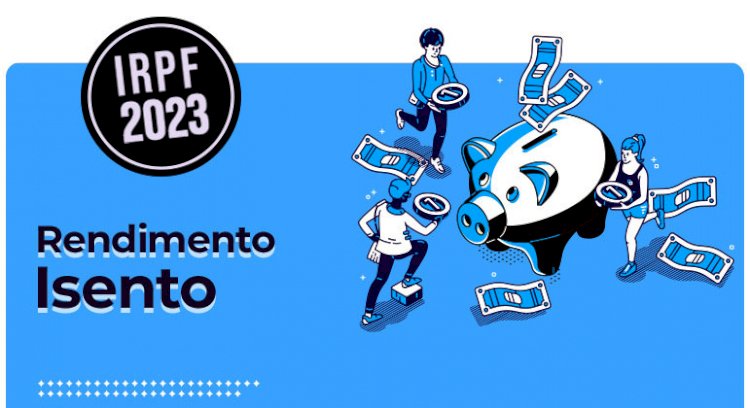 IRPF 2023

Rendimento Isento